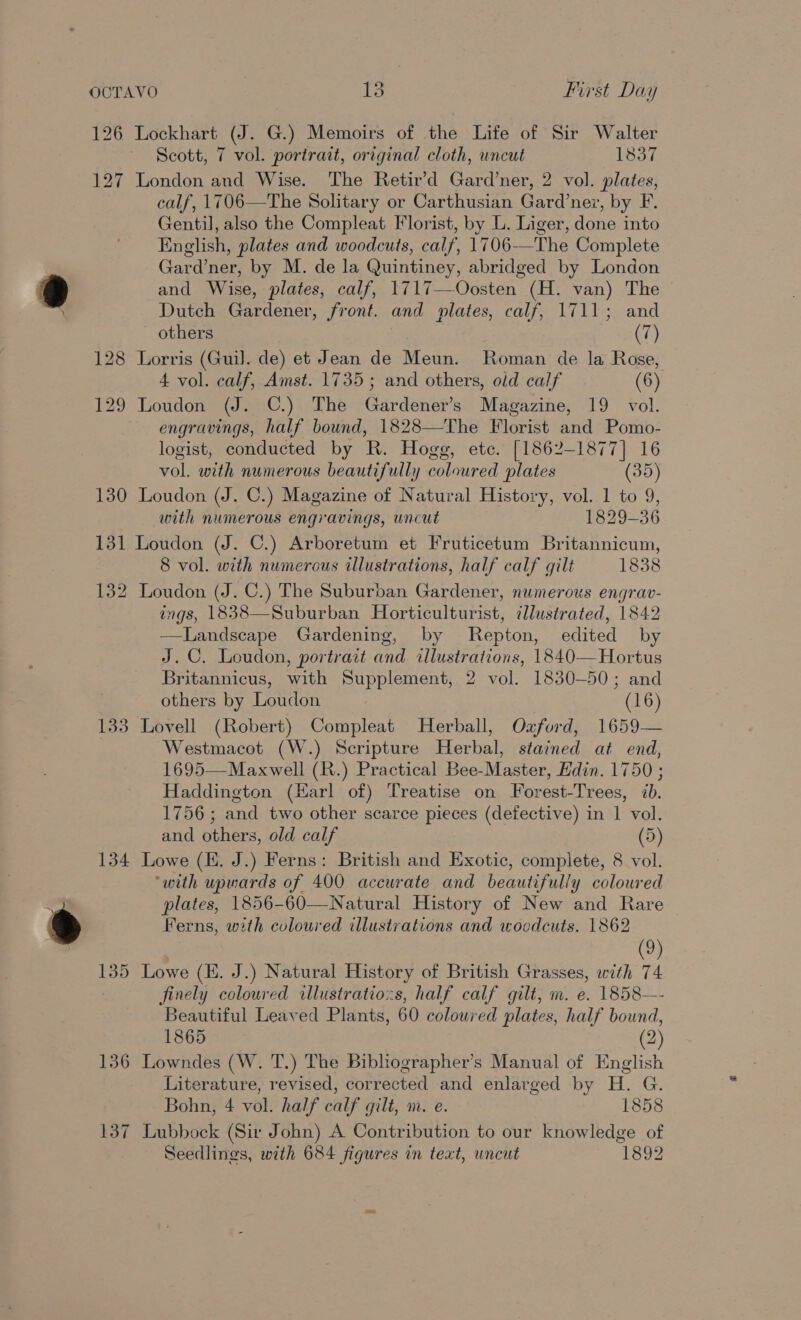 OCTAVO 13 First Day

126 Lockhart (J. G.) Memoirs of the Life of Sir Walter Scott, 7 vol. portrait, original cloth, uncut 1837

127 London and Wise. The Retir'd Gard'ner, 2 vol. plates, calf, 1706—The Solitary or Carthusian Gard'ner, by F. Gentil, also the Compleat Florist, by L. Liger, done into English, plates and woodcuts, calf, 1706—The Complete Gard'ner, by M. de la Quintiney, abridged by London and Wise, plates, calf, 1717—Oosten (H. van) The Dutch Gardener, front. and plates, calf, 1711; and others (7)

128 Lorris (Guil. de) et Jean de Meun. Roman de la Rose, 4 vol. calf, Amst. 1735; and others, old calf (6)

129 Loudon (J. C.) The Gardener's Magazine, 19 vol. engravings, half bound, 1828—The Florist and Pomologist, conducted by R. Hogg, etc. [1862–1877] 16 vol. with numerous beautifully coloured plates (35)

130 Loudon (J. C.) Magazine of Natural History, vol. 1 to 9, with numerous engravings, uncut 1829–36

131 Loudon (J. C.) Arboretum et Fruticetum Britannicum, 8 vol. with numerous illustrations, half calf gilt 1838

132 Loudon (J. C.) The Suburban Gardener, numerous engravings, 1838—Suburban Horticulturist, illustrated, 1842—Landscape Gardening, by Repton, edited by J. C. Loudon, portrait and illustrations, 1840—Hortus Britannicus, with Supplement, 2 vol. 1830–50; and others by Loudon (16)

133 Lovell (Robert) Compleat Herball, Oxford, 1659—Westmacot (W.) Scripture Herbal, stained at end, 1695—Maxwell (R.) Practical Bee-Master, Edin. 1750; Haddington (Earl of) Treatise on Forest-Trees, ib. 1756; and two other scarce pieces (defective) in 1 vol. and others, old calf (5)

134 Lowe (E. J.) Ferns: British and Exotic, complete, 8 vol. with upwards of 400 accurate and beautifully coloured plates, 1856–60—Natural History of New and Rare Ferns, with coloured illustrations and woodcuts. 1862 (9)

135 Lowe (E. J.) Natural History of British Grasses, with 74 finely coloured illustrations, half calf gilt, m. e. 1858—Beautiful Leaved Plants, 60 coloured plates, half bound, 1865 (2)

136 Lowndes (W. T.) The Bibliographer's Manual of English Literature, revised, corrected and enlarged by H. G. Bohn, 4 vol. half calf gilt, m. e. 1858

137 Lubbock (Sir John) A Contribution to our knowledge of Seedlings, with 684 figures in text, uncut 1892